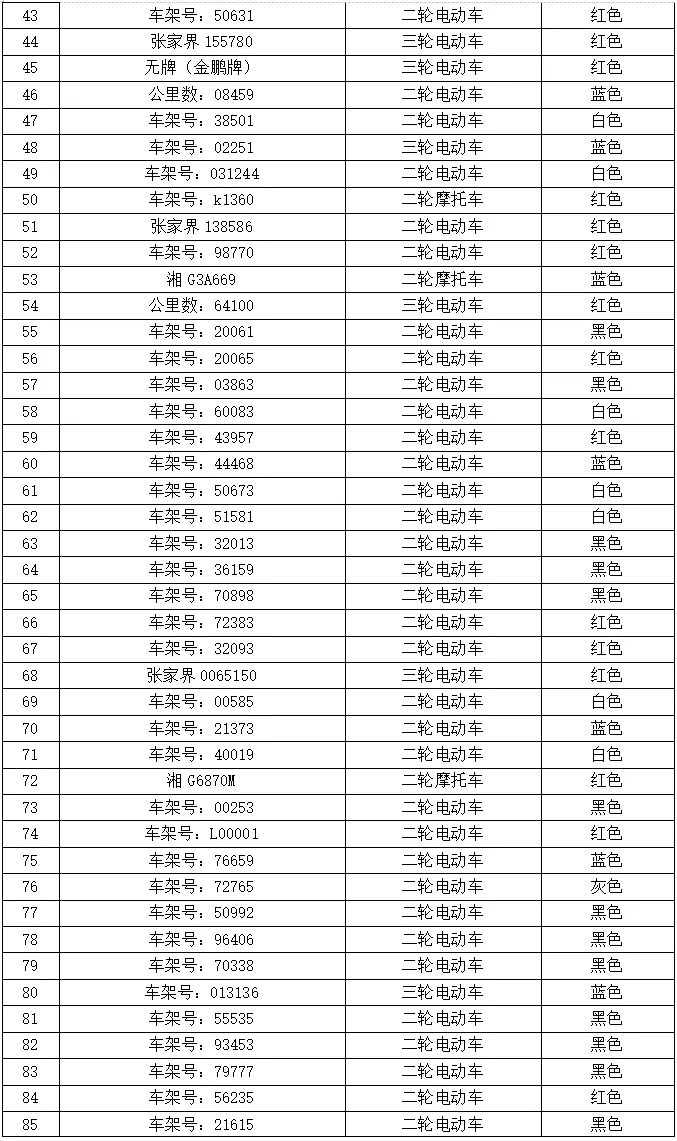 | 43 | 车架号：50631 | 二轮电动车 | 红色 |
|---|---|---|---|
| 44 | 张家界 155780 | 三轮电动车 | 红色 |
| 45 | 无牌（金鹏牌） | 三轮电动车 | 红色 |
| 46 | 公里数：08459 | 二轮电动车 | 蓝色 |
| 47 | 车架号：38501 | 二轮电动车 | 白色 |
| 48 | 车架号：02251 | 三轮电动车 | 蓝色 |
| 49 | 车架号：031244 | 二轮电动车 | 白色 |
| 50 | 车架号：k1360 | 二轮摩托车 | 红色 |
| 51 | 张家界 138586 | 二轮电动车 | 红色 |
| 52 | 车架号：98770 | 二轮电动车 | 红色 |
| 53 | 湘 G3A669 | 二轮摩托车 | 蓝色 |
| 54 | 公里数：64100 | 三轮电动车 | 红色 |
| 55 | 车架号：20061 | 二轮电动车 | 黑色 |
| 56 | 车架号：20065 | 二轮电动车 | 红色 |
| 57 | 车架号：03863 | 二轮电动车 | 黑色 |
| 58 | 车架号：60083 | 二轮电动车 | 白色 |
| 59 | 车架号：43957 | 二轮电动车 | 红色 |
| 60 | 车架号：44468 | 二轮电动车 | 蓝色 |
| 61 | 车架号：50673 | 二轮电动车 | 白色 |
| 62 | 车架号：51581 | 二轮电动车 | 白色 |
| 63 | 车架号：32013 | 二轮电动车 | 黑色 |
| 64 | 车架号：36159 | 二轮电动车 | 黑色 |
| 65 | 车架号：70898 | 二轮电动车 | 黑色 |
| 66 | 车架号：72383 | 二轮电动车 | 红色 |
| 67 | 车架号：32093 | 二轮电动车 | 红色 |
| 68 | 张家界 0065150 | 三轮电动车 | 红色 |
| 69 | 车架号：00585 | 二轮电动车 | 白色 |
| 70 | 车架号：21373 | 二轮电动车 | 蓝色 |
| 71 | 车架号：40019 | 二轮电动车 | 白色 |
| 72 | 湘 G6870M | 二轮摩托车 | 红色 |
| 73 | 车架号：00253 | 二轮电动车 | 黑色 |
| 74 | 车架号：L00001 | 二轮电动车 | 红色 |
| 75 | 车架号：76659 | 二轮电动车 | 蓝色 |
| 76 | 车架号：72765 | 二轮电动车 | 灰色 |
| 77 | 车架号：50992 | 二轮电动车 | 黑色 |
| 78 | 车架号：96406 | 二轮电动车 | 黑色 |
| 79 | 车架号：70338 | 二轮电动车 | 黑色 |
| 80 | 车架号：013136 | 三轮电动车 | 蓝色 |
| 81 | 车架号：55535 | 二轮电动车 | 黑色 |
| 82 | 车架号：93453 | 二轮电动车 | 黑色 |
| 83 | 车架号：79777 | 二轮电动车 | 黑色 |
| 84 | 车架号：56235 | 二轮电动车 | 红色 |
| 85 | 车架号：21615 | 二轮电动车 | 黑色 |